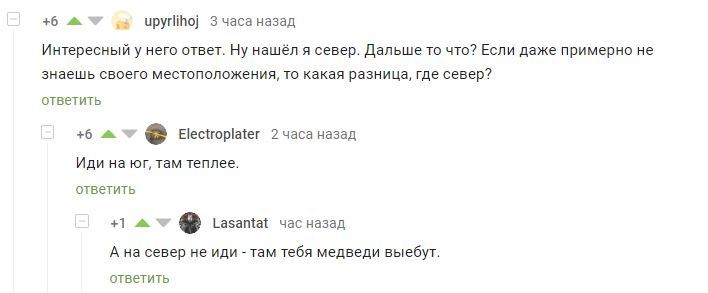 +6 upyrlihoj 3 часа назад

Интересный у него ответ. Ну нашёл я север. Дальше то что? Если даже примерно не знаешь своего местоположения, то какая разница, где север?

ответить

+6 Electroplater 2 часа назад

Иди на юг, там теплее.

ответить

+1 Lasantat час назад

А на север не иди - там тебя медведи выебут.

ответить